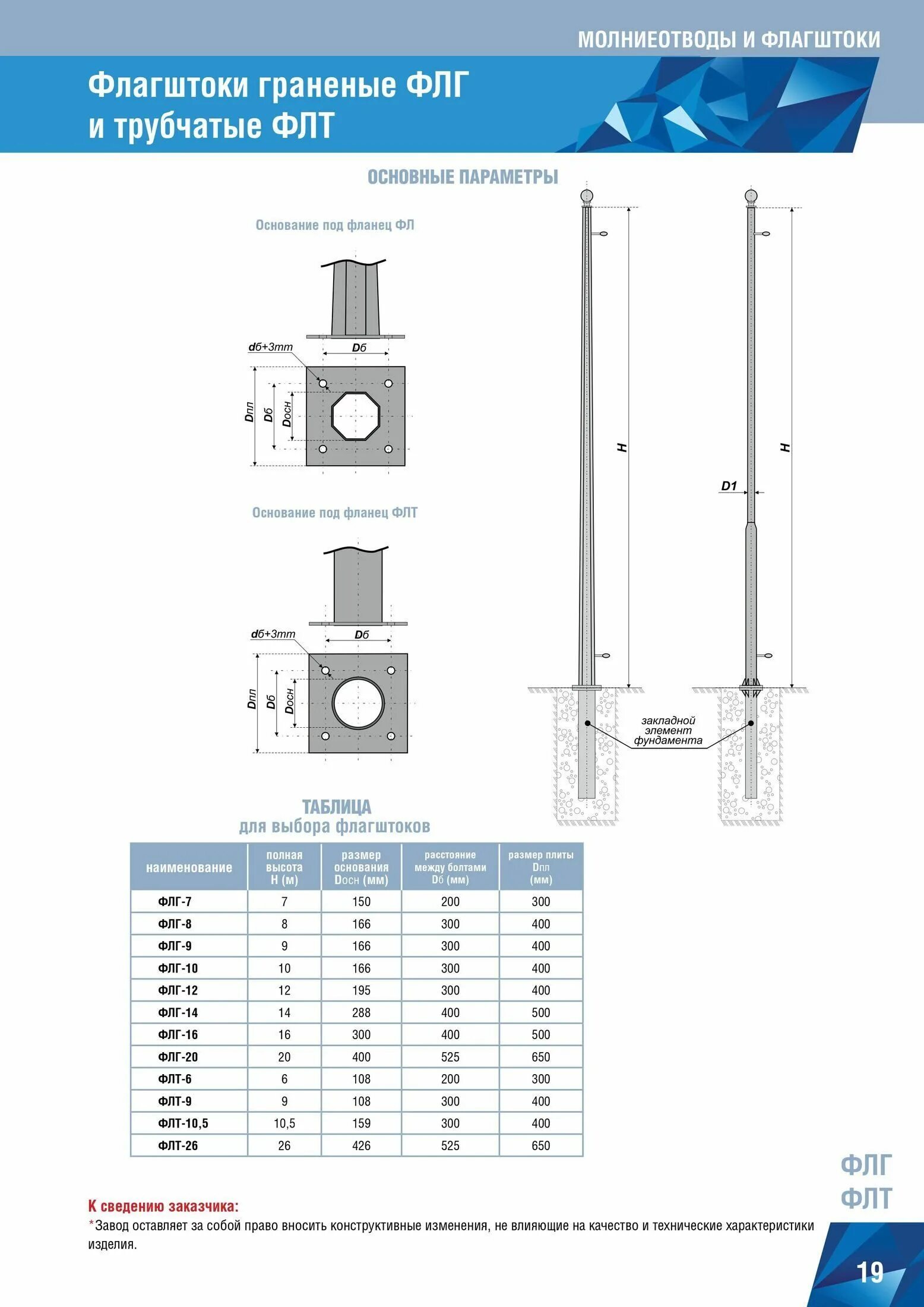 МОЛНИЕОТВОДЫ И ФЛАГШТОКИ

Флагштоки граненые ФЛГ и трубчатые ФЛТ

ОСНОВНЫЕ ПАРАМЕТРЫ

Основание под фланец ФЛ

dб+3mm

Dб

Dпл

Dб

Dосн

Основание под фланец ФЛТ

dб+3mm

Dб

Dпл

Dб

Dосн

H

H

D1

закладной элемент фундамента

ТАБЛИЦА
для выбора флагштоков

| наименование | полная высота H (м) | размер основания Dосн (мм) | расстояние между болтами Dб (мм) | размер плиты Dпл (мм) |
|---|---|---|---|---|
| ФЛГ-7 | 7 | 150 | 200 | 300 |
| ФЛГ-8 | 8 | 166 | 300 | 400 |
| ФЛГ-9 | 9 | 166 | 300 | 400 |
| ФЛГ-10 | 10 | 166 | 300 | 400 |
| ФЛГ-12 | 12 | 195 | 300 | 400 |
| ФЛГ-14 | 14 | 288 | 400 | 500 |
| ФЛГ-16 | 16 | 300 | 400 | 500 |
| ФЛГ-20 | 20 | 400 | 525 | 650 |
| ФЛТ-6 | 6 | 108 | 200 | 300 |
| ФЛТ-9 | 9 | 108 | 300 | 400 |
| ФЛТ-10,5 | 10,5 | 159 | 300 | 400 |
| ФЛТ-26 | 26 | 426 | 525 | 650 |

ФЛГ
ФЛТ

К сведению заказчика:
*Завод оставляет за собой право вносить конструктивные изменения, не влияющие на качество и технические характеристики изделия.

19